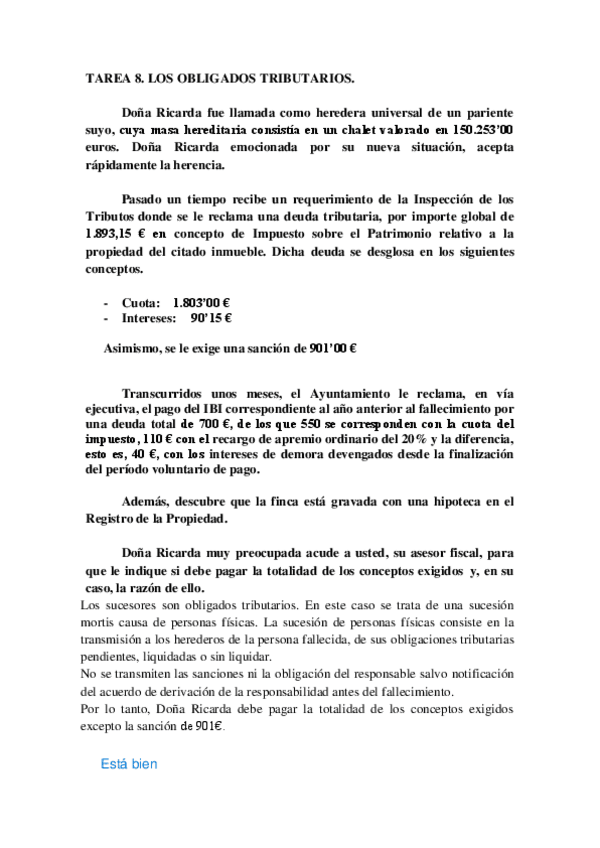 TAREA 8. LOS OBLIGADOS TRIBUTARIOS.

Doña Ricarda fue llamada como heredera universal de un pariente suyo, cuya masa hereditaria consistía en un chalet valorado en 150.253'00 euros. Doña Ricarda emocionada por su nueva situación, acepta rápidamente la herencia.

Pasado un tiempo recibe un requerimiento de la Inspección de los Tributos donde se le reclama una deuda tributaria, por importe global de 1.893,15 € en concepto de Impuesto sobre el Patrimonio relativo a la propiedad del citado inmueble. Dicha deuda se desglosa en los siguientes conceptos.

- Cuota: 1.803'00 €
- Intereses: 90'15 €

Asimismo, se le exige una sanción de 901'00 €

Transcurridos unos meses, el Ayuntamiento le reclama, en vía ejecutiva, el pago del IBI correspondiente al año anterior al fallecimiento por una deuda total de 700 €, de los que 550 se corresponden con la cuota del impuesto, 110 € con el recargo de apremio ordinario del 20% y la diferencia, esto es, 40 €, con los intereses de demora devengados desde la finalización del período voluntario de pago.

Además, descubre que la finca está gravada con una hipoteca en el Registro de la Propiedad.

Doña Ricarda muy preocupada acude a usted, su asesor fiscal, para que le indique si debe pagar la totalidad de los conceptos exigidos y, en su caso, la razón de ello.

Los sucesores son obligados tributarios. En este caso se trata de una sucesión mortis causa de personas físicas. La sucesión de personas físicas consiste en la transmisión a los herederos de la persona fallecida, de sus obligaciones tributarias pendientes, liquidadas o sin liquidar.
No se transmiten las sanciones ni la obligación del responsable salvo notificación del acuerdo de derivación de la responsabilidad antes del fallecimiento.
Por lo tanto, Doña Ricarda debe pagar la totalidad de los conceptos exigidos excepto la sanción de 901€.

Está bien